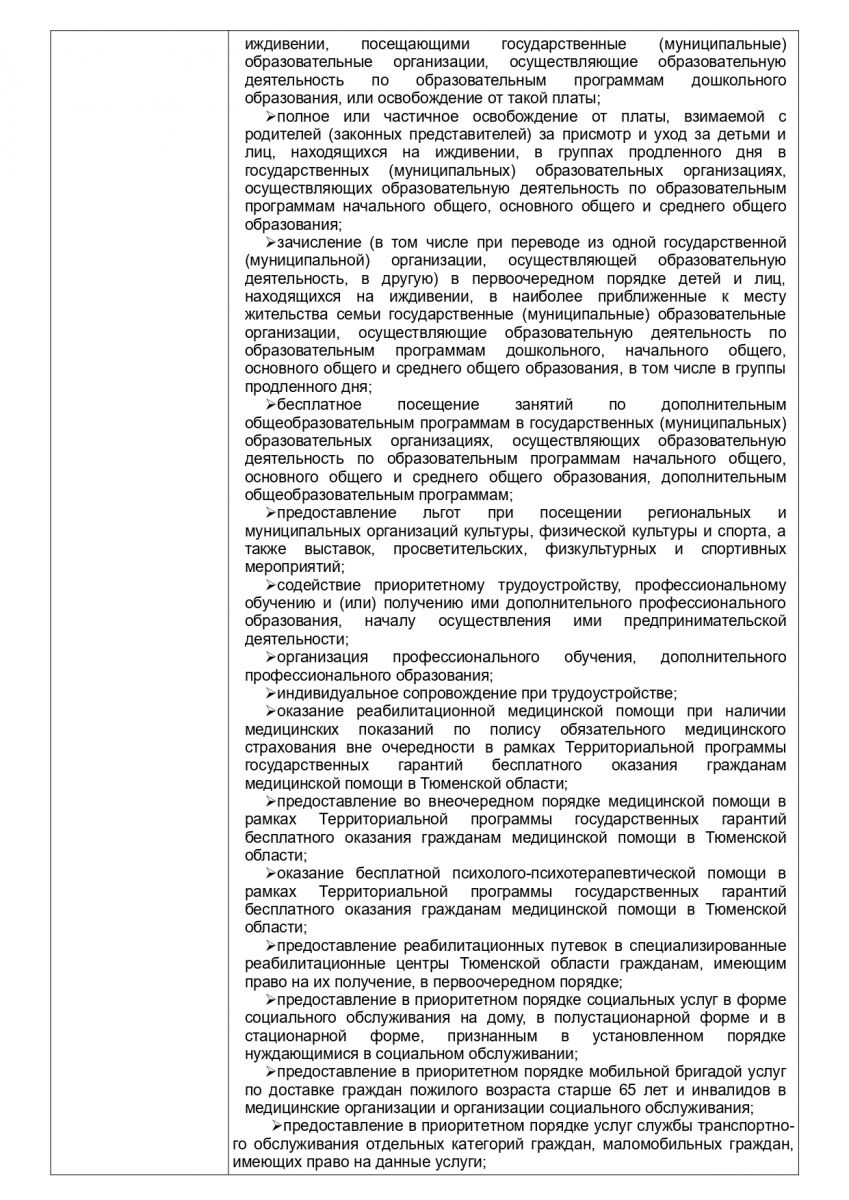 иждивении, посещающими государственные (муниципальные) образовательные организации, осуществляющие образовательную деятельность по образовательным программам дошкольного образования, или освобождение от такой платы;

➢полное или частичное освобождение от платы, взимаемой с родителей (законных представителей) за присмотр и уход за детьми и лиц, находящихся на иждивении, в группах продленного дня в государственных (муниципальных) образовательных организациях, осуществляющих образовательную деятельность по образовательным программам начального общего, основного общего и среднего общего образования;

➢зачисление (в том числе при переводе из одной государственной (муниципальной) организации, осуществляющей образовательную деятельность, в другую) в первоочередном порядке детей и лиц, находящихся на иждивении, в наиболее приближенные к месту жительства семьи государственные (муниципальные) образовательные организации, осуществляющие образовательную деятельность по образовательным программам дошкольного, начального общего, основного общего и среднего общего образования, в том числе в группы продленного дня;

➢бесплатное посещение занятий по дополнительным общеобразовательным программам в государственных (муниципальных) образовательных организациях, осуществляющих образовательную деятельность по образовательным программам начального общего, основного общего и среднего общего образования, дополнительным общеобразовательным программам;

➢предоставление льгот при посещении региональных и муниципальных организаций культуры, физической культуры и спорта, а также выставок, просветительских, физкультурных и спортивных мероприятий;

➢содействие приоритетному трудоустройству, профессиональному обучению и (или) получению ими дополнительного профессионального образования, началу осуществления ими предпринимательской деятельности;

➢организация профессионального обучения, дополнительного профессионального образования;

➢индивидуальное сопровождение при трудоустройстве;

➢оказание реабилитационной медицинской помощи при наличии медицинских показаний по полису обязательного медицинского страхования вне очередности в рамках Территориальной программы государственных гарантий бесплатного оказания гражданам медицинской помощи в Тюменской области;

➢предоставление во внеочередном порядке медицинской помощи в рамках Территориальной программы государственных гарантий бесплатного оказания гражданам медицинской помощи в Тюменской области;

➢оказание бесплатной психолого-психотерапевтической помощи в рамках Территориальной программы государственных гарантий бесплатного оказания гражданам медицинской помощи в Тюменской области;

➢предоставление реабилитационных путевок в специализированные реабилитационные центры Тюменской области гражданам, имеющим право на их получение, в первоочередном порядке;

➢предоставление в приоритетном порядке социальных услуг в форме социального обслуживания на дому, в полустационарной форме и в стационарной форме, признанным в установленном порядке нуждающимися в социальном обслуживании;

➢предоставление в приоритетном порядке мобильной бригадой услуг по доставке граждан пожилого возраста старше 65 лет и инвалидов в медицинские организации и организации социального обслуживания;

➢предоставление в приоритетном порядке услуг службы транспортного обслуживания отдельных категорий граждан, маломобильных граждан, имеющих право на данные услуги;